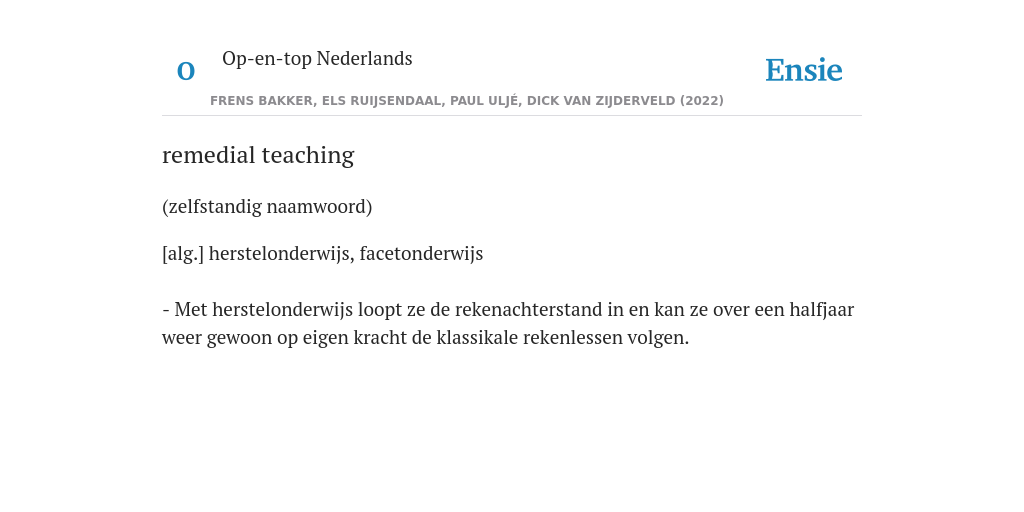 O

Op-en-top Nederlands

Ensie

FRENS BAKKER, ELS RUIJSENDAAL, PAUL ULJÉ, DICK VAN ZIJDERVELD (2022)

remedial teaching

(zelfstandig naamwoord)

[alg.] herstelonderwijs, facetonderwijs

- Met herstelonderwijs loopt ze de rekenachterstand in en kan ze over een halfjaar weer gewoon op eigen kracht de klassikale rekenlessen volgen.